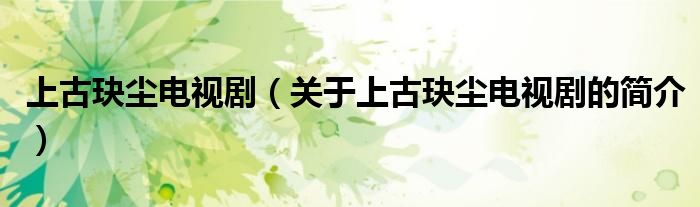 上古玦尘电视剧（关于上古玦尘电视剧的简介）